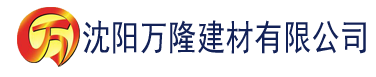 万 沈阳万隆建材有限公司